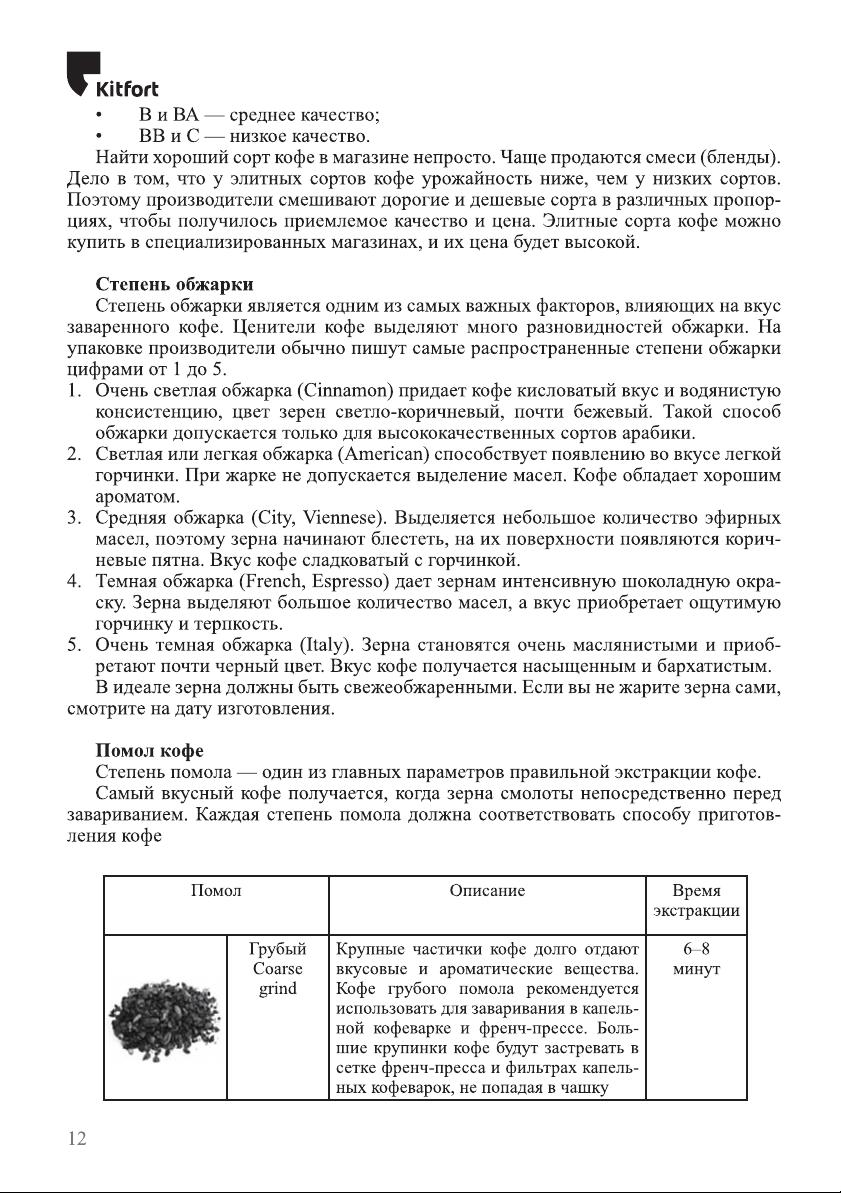 Kitfort

• B и BA — среднее качество;
• BB и C — низкое качество.

Найти хороший сорт кофе в магазине непросто. Чаще продаются смеси (бленды). Дело в том, что у элитных сортов кофе урожайность ниже, чем у низких сортов. Поэтому производители смешивают дорогие и дешевые сорта в различных пропорциях, чтобы получилось приемлемое качество и цена. Элитные сорта кофе можно купить в специализированных магазинах, и их цена будет высокой.

Степень обжарки

Степень обжарки является одним из самых важных факторов, влияющих на вкус заваренного кофе. Ценители кофе выделяют много разновидностей обжарки. На упаковке производители обычно пишут самые распространенные степени обжарки цифрами от 1 до 5.

1. Очень светлая обжарка (Cinnamon) придает кофе кисловатый вкус и водянистую консистенцию, цвет зерен светло-коричневый, почти бежевый. Такой способ обжарки допускается только для высококачественных сортов арабики.
2. Светлая или легкая обжарка (American) способствует появлению во вкусе легкой горчинки. При жарке не допускается выделение масел. Кофе обладает хорошим ароматом.
3. Средняя обжарка (City, Viennese). Выделяется небольшое количество эфирных масел, поэтому зерна начинают блестеть, на их поверхности появляются коричневые пятна. Вкус кофе сладковатый с горчинкой.
4. Темная обжарка (French, Espresso) дает зернам интенсивную шоколадную окраску. Зерна выделяют большое количество масел, а вкус приобретает ощутимую горчинку и терпкость.
5. Очень темная обжарка (Italy). Зерна становятся очень маслянистыми и приобретают почти черный цвет. Вкус кофе получается насыщенным и бархатистым.

В идеале зерна должны быть свежеобжаренными. Если вы не жарите зерна сами, смотрите на дату изготовления.

Помол кофе

Степень помола — один из главных параметров правильной экстракции кофе.

Самый вкусный кофе получается, когда зерна смолоты непосредственно перед завариванием. Каждая степень помола должна соответствовать способу приготовления кофе

| Помол | | Описание | Время экстракции |
|---|---|---|---|
| | Грубый Coarse grind | Крупные частички кофе долго отдают вкусовые и ароматические вещества. Кофе грубого помола рекомендуется использовать для заваривания в капельной кофеварке и френч-прессе. Большие крупинки кофе будут застревать в сетке френч-пресса и фильтрах капельных кофеварок, не попадая в чашку | 6–8 минут |

12